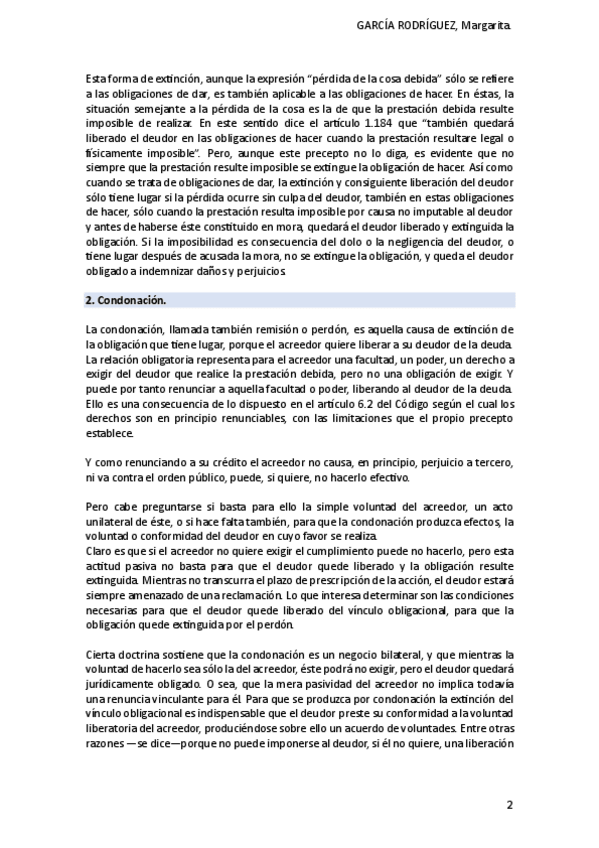 GARCÍA RODRÍGUEZ, Margarita.

Esta forma de extinción, aunque la expresión "pérdida de la cosa debida" sólo se refiere a las obligaciones de dar, es también aplicable a las obligaciones de hacer. En éstas, la situación semejante a la pérdida de la cosa es la de que la prestación debida resulte imposible de realizar. En este sentido dice el artículo 1.184 que "también quedará liberado el deudor en las obligaciones de hacer cuando la prestación resultare legal o físicamente imposible". Pero, aunque este precepto no lo diga, es evidente que no siempre que la prestación resulte imposible se extingue la obligación de hacer. Así como cuando se trata de obligaciones de dar, la extinción y consiguiente liberación del deudor sólo tiene lugar si la pérdida ocurre sin culpa del deudor, también en estas obligaciones de hacer, sólo cuando la prestación resulta imposible por causa no imputable al deudor y antes de haberse éste constituido en mora, quedará el deudor liberado y extinguida la obligación. Si la imposibilidad es consecuencia del dolo o la negligencia del deudor, o tiene lugar después de acusada la mora, no se extingue la obligación, y queda el deudor obligado a indemnizar daños y perjuicios.

2. Condonación.

La condonación, llamada también remisión o perdón, es aquella causa de extinción de la obligación que tiene lugar, porque el acreedor quiere liberar a su deudor de la deuda. La relación obligatoria representa para el acreedor una facultad, un poder, un derecho a exigir del deudor que realice la prestación debida, pero no una obligación de exigir. Y puede por tanto renunciar a aquella facultad o poder, liberando al deudor de la deuda. Ello es una consecuencia de lo dispuesto en el artículo 6.2 del Código según el cual los derechos son en principio renunciables, con las limitaciones que el propio precepto establece.

Y como renunciando a su crédito el acreedor no causa, en principio, perjuicio a tercero, ni va contra el orden público, puede, si quiere, no hacerlo efectivo.

Pero cabe preguntarse si basta para ello la simple voluntad del acreedor, un acto unilateral de éste, o si hace falta también, para que la condonación produzca efectos, la voluntad o conformidad del deudor en cuyo favor se realiza.
Claro es que si el acreedor no quiere exigir el cumplimiento puede no hacerlo, pero esta actitud pasiva no basta para que el deudor quede liberado y la obligación resulte extinguida. Mientras no transcurra el plazo de prescripción de la acción, el deudor estará siempre amenazado de una reclamación. Lo que interesa determinar son las condiciones necesarias para que el deudor quede liberado del vínculo obligacional, para que la obligación quede extinguida por el perdón.

Cierta doctrina sostiene que la condonación es un negocio bilateral, y que mientras la voluntad de hacerlo sea sólo la del acreedor, éste podrá no exigir, pero el deudor quedará jurídicamente obligado. O sea, que la mera pasividad del acreedor no implica todavía una renuncia vinculante para él. Para que se produzca por condonación la extinción del vínculo obligacional es indispensable que el deudor preste su conformidad a la voluntad liberatoria del acreedor, produciéndose sobre ello un acuerdo de voluntades. Entre otras razones —se dice—porque no puede imponerse al deudor, si él no quiere, una liberación

2